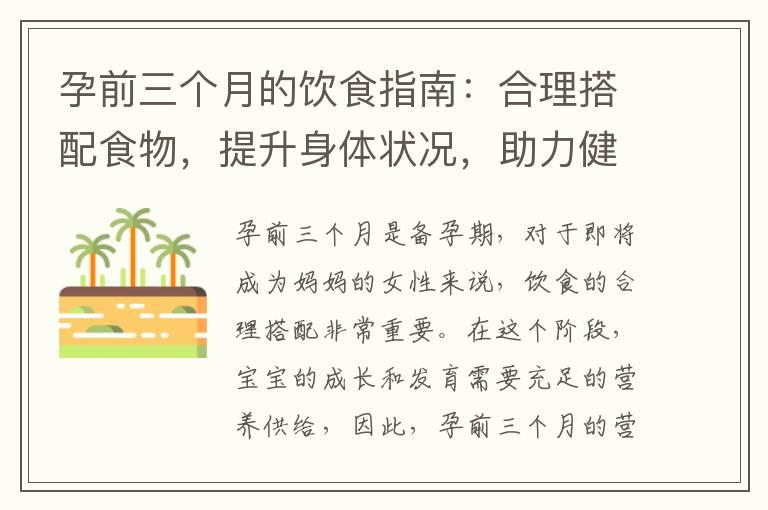 孕前三个月的饮食指南：合理搭配食物，提升身体状况，助力健

孕前三个月是备孕期，对于即将成为妈妈的女性来说，饮食的合理搭配非常重要。在这个阶段，宝宝的成长和发育需要充足的营养供给，因此，孕前三个月的营